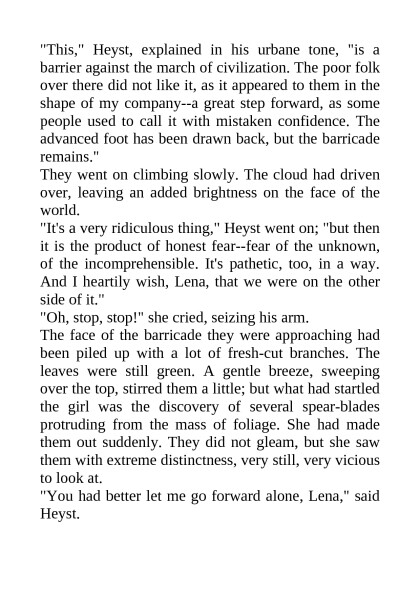 "This," Heyst, explained in his urbane tone, "is a barrier against the march of civilization. The poor folk over there did not like it, as it appeared to them in the shape of my company--a great step forward, as some people used to call it with mistaken confidence. The advanced foot has been drawn back, but the barricade remains."
They went on climbing slowly. The cloud had driven over, leaving an added brightness on the face of the world.
"It's a very ridiculous thing," Heyst went on; "but then it is the product of honest fear--fear of the unknown, of the incomprehensible. It's pathetic, too, in a way. And I heartily wish, Lena, that we were on the other side of it."
"Oh, stop, stop!" she cried, seizing his arm.
The face of the barricade they were approaching had been piled up with a lot of fresh-cut branches. The leaves were still green. A gentle breeze, sweeping over the top, stirred them a little; but what had startled the girl was the discovery of several spear-blades protruding from the mass of foliage. She had made them out suddenly. They did not gleam, but she saw them with extreme distinctness, very still, very vicious to look at.
"You had better let me go forward alone, Lena," said Heyst.